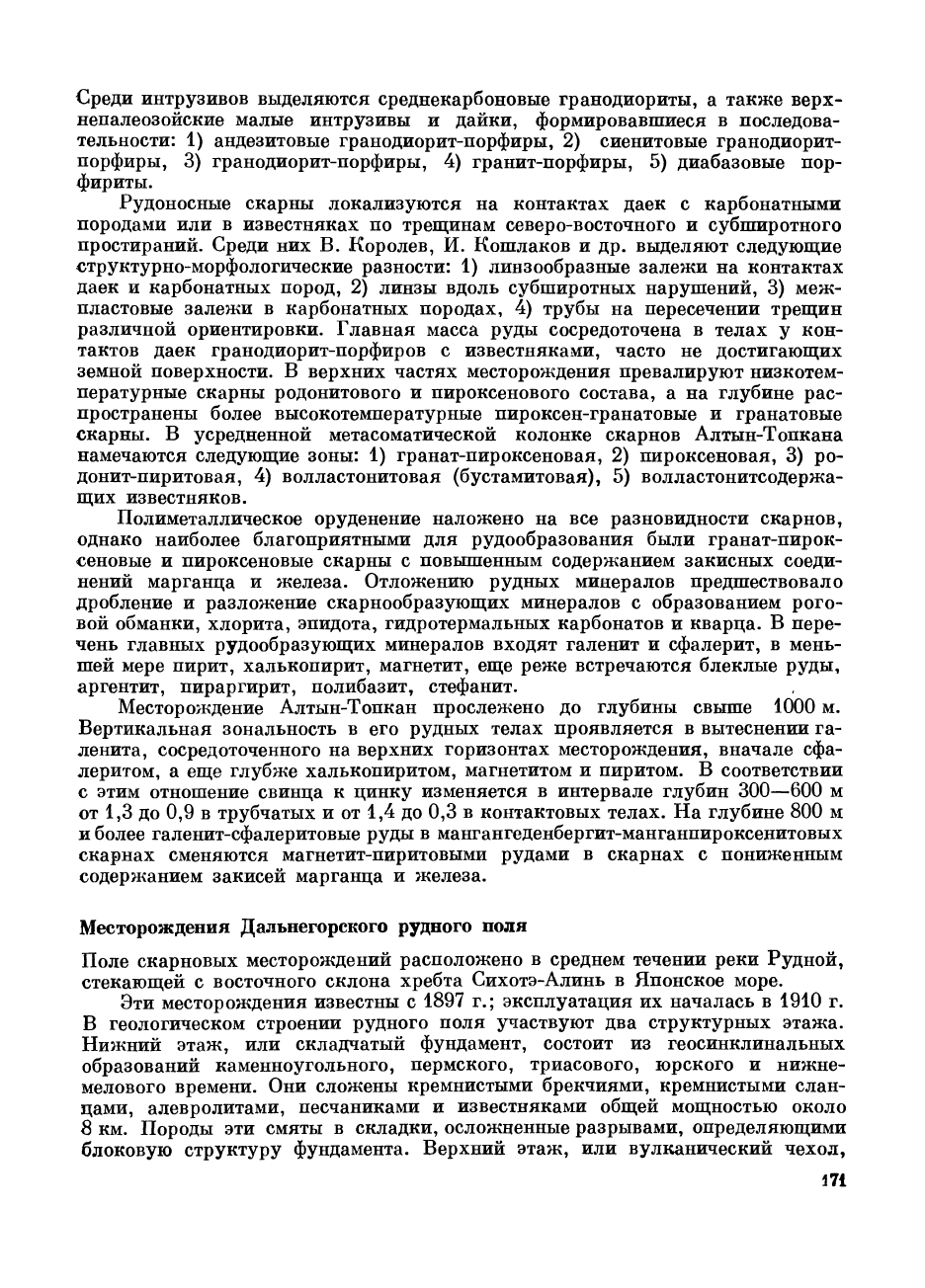 Среди интрузивов выделяются среднекарбоновые гранодиориты, а также верхнепалеозойские малые интрузивы и дайки, формировавшиеся в последовательности: 1) андезитовые гранодиорит-порфиры, 2) сиенитовые гранодиорит-порфиры, 3) гранодиорит-порфиры, 4) гранит-порфиры, 5) диабазовые порфириты.

Рудоносные скарны локализуются на контактах даек с карбонатными породами или в известняках по трещинам северо-восточного и субширотного простираний. Среди них В. Королев, И. Кошлаков и др. выделяют следующие структурно-морфологические разности: 1) линзообразные залежи на контактах даек и карбонатных пород, 2) линзы вдоль субширотных нарушений, 3) межпластовые залежи в карбонатных породах, 4) трубы на пересечении трещин различной ориентировки. Главная масса руды сосредоточена в телах у контактов даек гранодиорит-порфиров с известняками, часто не достигающих земной поверхности. В верхних частях месторождения превалируют низкотемпературные скарны родонитового и пироксенового состава, а на глубине распространены более высокотемпературные пироксен-гранатовые и гранатовые скарны. В усредненной метасоматической колонке скарнов Алтын-Топкана намечаются следующие зоны: 1) гранат-пироксеновая, 2) пироксеновая, 3) родонит-пиритовая, 4) волластонитовая (бустамитовая), 5) волластонитсодержащих известняков.

Полиметаллическое оруденение наложено на все разновидности скарнов, однако наиболее благоприятными для рудообразования были гранат-пироксеновые и пироксеновые скарны с повышенным содержанием закисных соединений марганца и железа. Отложению рудных минералов предшествовало дробление и разложение скарнообразующих минералов с образованием роговой обманки, хлорита, эпидота, гидротермальных карбонатов и кварца. В перечень главных рудообразующих минералов входят галенит и сфалерит, в меньшей мере пирит, халькопирит, магнетит, еще реже встречаются блеклые руды, аргентит, пираргирит, полибазит, стефанит.

Месторождение Алтын-Топкан прослежено до глубины свыше 1000 м. Вертикальная зональность в его рудных телах проявляется в вытеснении галенита, сосредоточенного на верхних горизонтах месторождения, вначале сфалеритом, а еще глубже халькопиритом, магнетитом и пиритом. В соответствии с этим отношение свинца к цинку изменяется в интервале глубин 300—600 м от 1,3 до 0,9 в трубчатых и от 1,4 до 0,3 в контактовых телах. На глубине 800 м и более галенит-сфалеритовые руды в мангангеденбергит-манганпироксенитовых скарнах сменяются магнетит-пиритовыми рудами в скарнах с пониженным содержанием закисей марганца и железа.

Месторождения Дальнегорского рудного поля

Поле скарновых месторождений расположено в среднем течении реки Рудной, стекающей с восточного склона хребта Сихотэ-Алинь в Японское море.

Эти месторождения известны с 1897 г.; эксплуатация их началась в 1910 г. В геологическом строении рудного поля участвуют два структурных этажа. Нижний этаж, или складчатый фундамент, состоит из геосинклинальных образований каменноугольного, пермского, триасового, юрского и нижнемелового времени. Они сложены кремнистыми брекчиями, кремнистыми сланцами, алевролитами, песчаниками и известняками общей мощностью около 8 км. Породы эти смяты в складки, осложненные разрывами, определяющими блоковую структуру фундамента. Верхний этаж, или вулканический чехол,

171